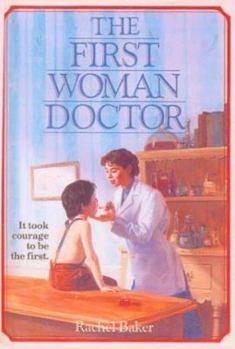 THE FIRST WOMAN DOCTOR

It took courage to be the first.

Rachel Baker